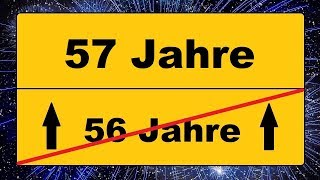 57 Jahre

56 Jahre